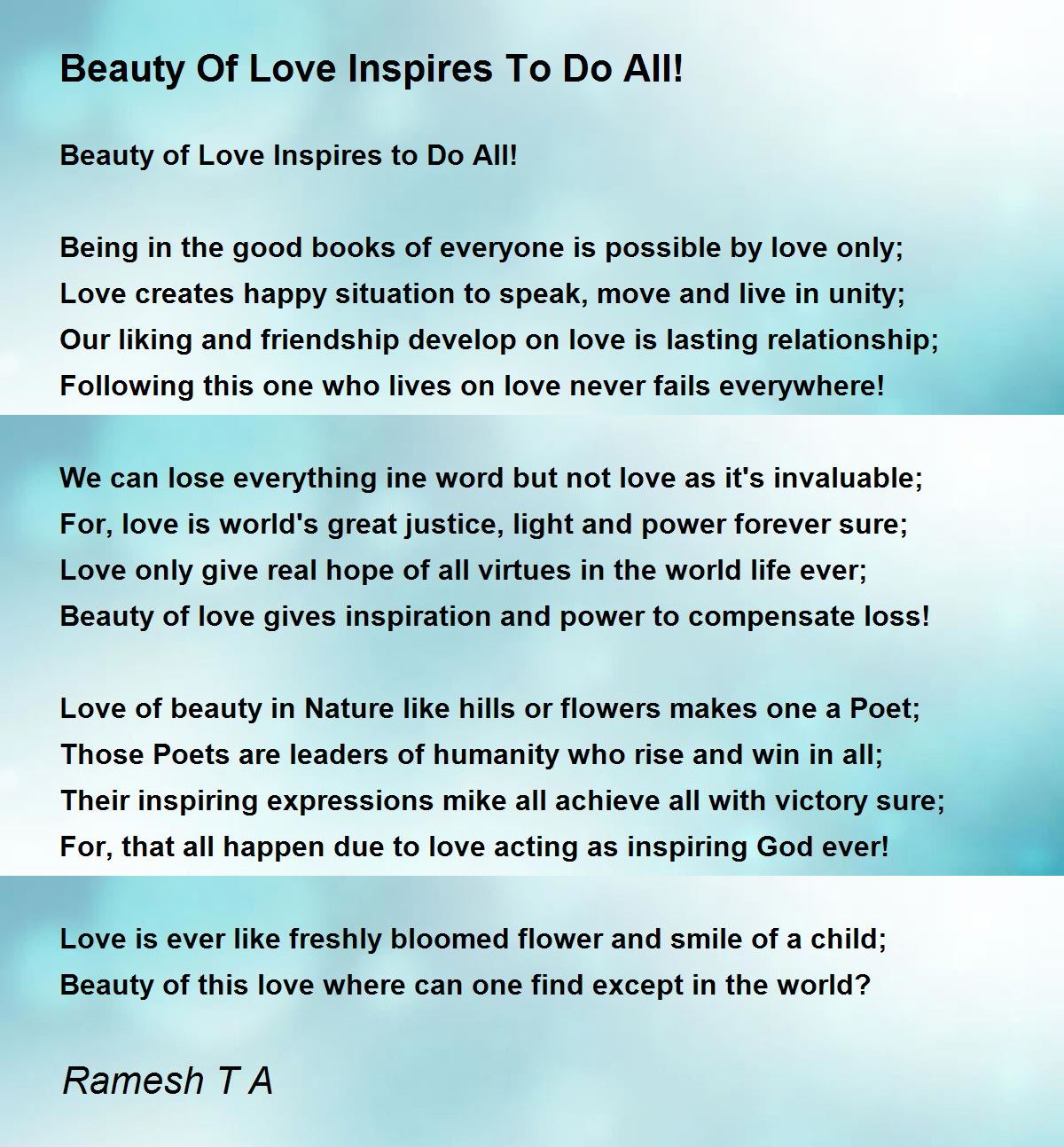 Beauty Of Love Inspires To Do All!

Beauty of Love Inspires to Do All!

Being in the good books of everyone is possible by love only;
Love creates happy situation to speak, move and live in unity;
Our liking and friendship develop on love is lasting relationship;
Following this one who lives on love never fails everywhere!

We can lose everything ine word but not love as it's invaluable;
For, love is world's great justice, light and power forever sure;
Love only give real hope of all virtues in the world life ever;
Beauty of love gives inspiration and power to compensate loss!

Love of beauty in Nature like hills or flowers makes one a Poet;
Those Poets are leaders of humanity who rise and win in all;
Their inspiring expressions mike all achieve all with victory sure;
For, that all happen due to love acting as inspiring God ever!

Love is ever like freshly bloomed flower and smile of a child;
Beauty of this love where can one find except in the world?

Ramesh T A